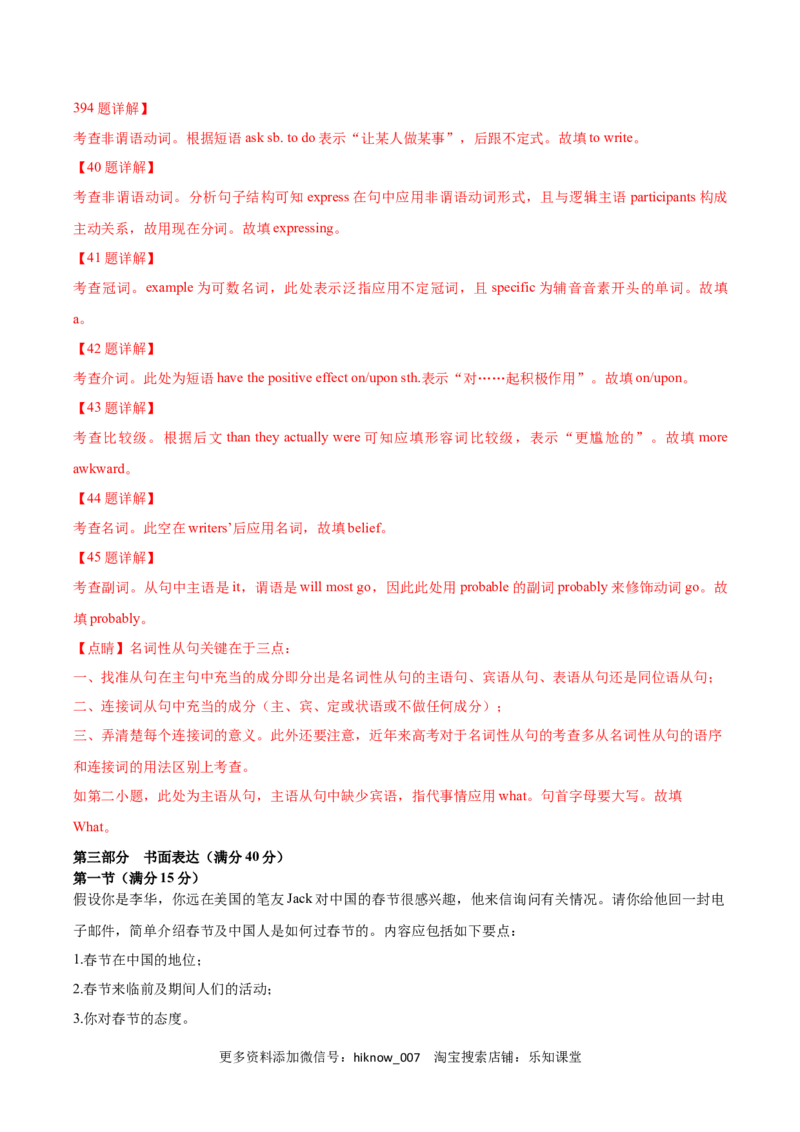 394题详解】

考查非谓语动词。根据短语ask sb. to do表示“让某人做某事”，后跟不定式。故填to write。

【40题详解】

考查非谓语动词。分析句子结构可知express在句中应用非谓语动词形式，且与逻辑主语participants构成主动关系，故用现在分词。故填expressing。

【41题详解】

考查冠词。example为可数名词，此处表示泛指应用不定冠词，且specific为辅音音素开头的单词。故填a。

【42题详解】

考查介词。此处为短语have the positive effect on/upon sth.表示“对……起积极作用”。故填on/upon。

【43题详解】

考查比较级。根据后文than they actually were可知应填形容词比较级，表示“更尴尬的”。故填more awkward。

【44题详解】

考查名词。此空在writers'后应用名词，故填belief。

【45题详解】

考查副词。从句中主语是it，谓语是will most go，因此此处用probable的副词probably来修饰动词go。故填probably。

【点睛】名词性从句关键在于三点：

一、找准从句在主句中充当的成分即分出是名词性从句的主语句、宾语从句、表语从句还是同位语从句；

二、连接词从句中充当的成分（主、宾、定或状语或不做任何成分）；

三、弄清楚每个连接词的意义。此外还要注意，近年来高考对于名词性从句的考查多从名词性从句的语序和连接词的用法区别上考查。

如第二小题，此处为主语从句，主语从句中缺少宾语，指代事情应用what。句首字母要大写。故填What。

第三部分 书面表达（满分40分）

第一节（满分15分）

假设你是李华，你远在美国的笔友Jack对中国的春节很感兴趣，他来信询问有关情况。请你给他回一封电子邮件，简单介绍春节及中国人是如何过春节的。内容应包括如下要点：

1.春节在中国的地位；

2.春节来临前及期间人们的活动；

3.你对春节的态度。

更多资料添加微信号：hiknow_007 淘宝搜索店铺：乐知课堂